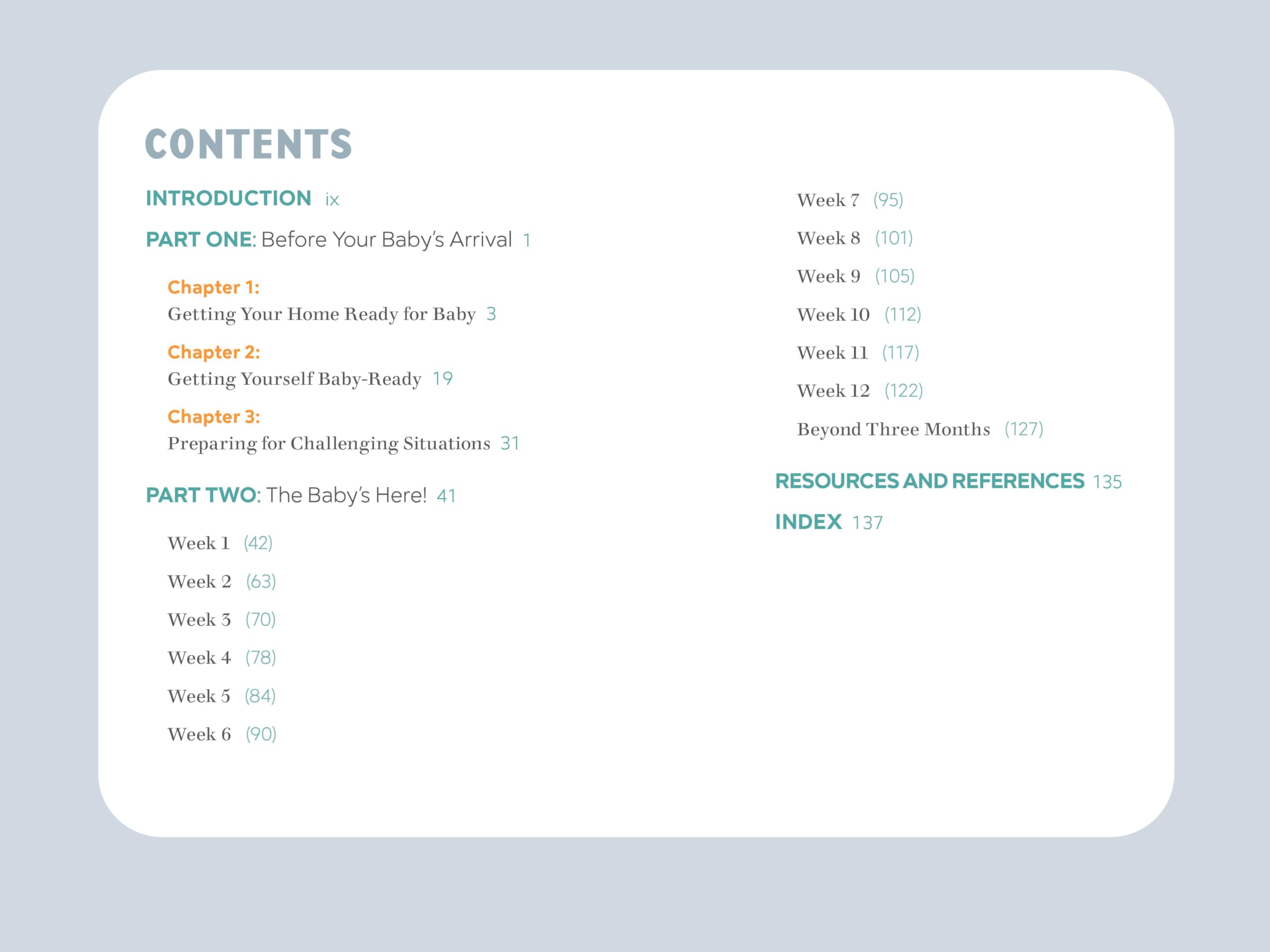 CONTENTS

INTRODUCTION ix

PART ONE: Before Your Baby's Arrival 1

Chapter 1:
Getting Your Home Ready for Baby 3

Chapter 2:
Getting Yourself Baby-Ready 19

Chapter 3:
Preparing for Challenging Situations 31

PART TWO: The Baby's Here! 41

Week 1 (42)

Week 2 (63)

Week 3 (70)

Week 4 (78)

Week 5 (84)

Week 6 (90)

Week 7 (95)

Week 8 (101)

Week 9 (105)

Week 10 (112)

Week 11 (117)

Week 12 (122)

Beyond Three Months (127)

RESOURCES AND REFERENCES 135

INDEX 137